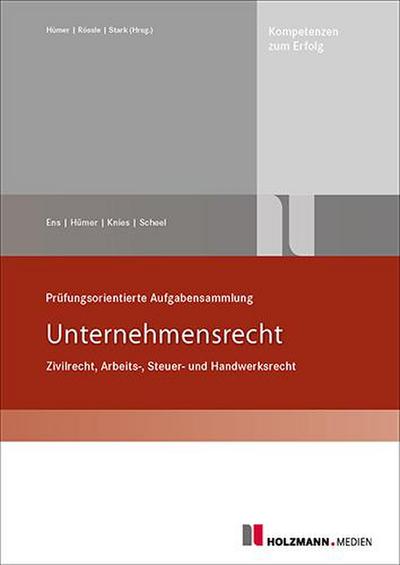 Hümer | Rössle | Stark (Hrsg.)

Kompetenzen zum Erfolg

Ens | Hümer | Knies | Scheel

Prüfungsorientierte Aufgabensammlung

Unternehmensrecht

Zivilrecht, Arbeits-, Steuer- und Handwerksrecht

HOLZMANN.MEDIEN